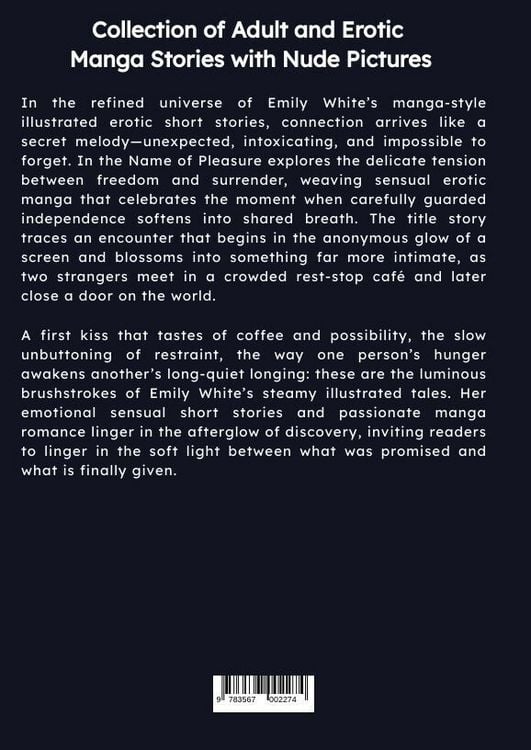 Collection of Adult and Erotic Manga Stories with Nude Pictures

In the refined universe of Emily White's manga-style illustrated erotic short stories, connection arrives like a secret melody—unexpected, intoxicating, and impossible to forget. In the Name of Pleasure explores the delicate tension between freedom and surrender, weaving sensual erotic manga that celebrates the moment when carefully guarded independence softens into shared breath. The title story traces an encounter that begins in the anonymous glow of a screen and blossoms into something far more intimate, as two strangers meet in a crowded rest-stop café and later close a door on the world.

A first kiss that tastes of coffee and possibility, the slow unbuttoning of restraint, the way one person's hunger awakens another's long-quiet longing: these are the luminous brushstrokes of Emily White's steamy illustrated tales. Her emotional sensual short stories and passionate manga romance linger in the afterglow of discovery, inviting readers to linger in the soft light between what was promised and what is finally given.

9 783567 002274